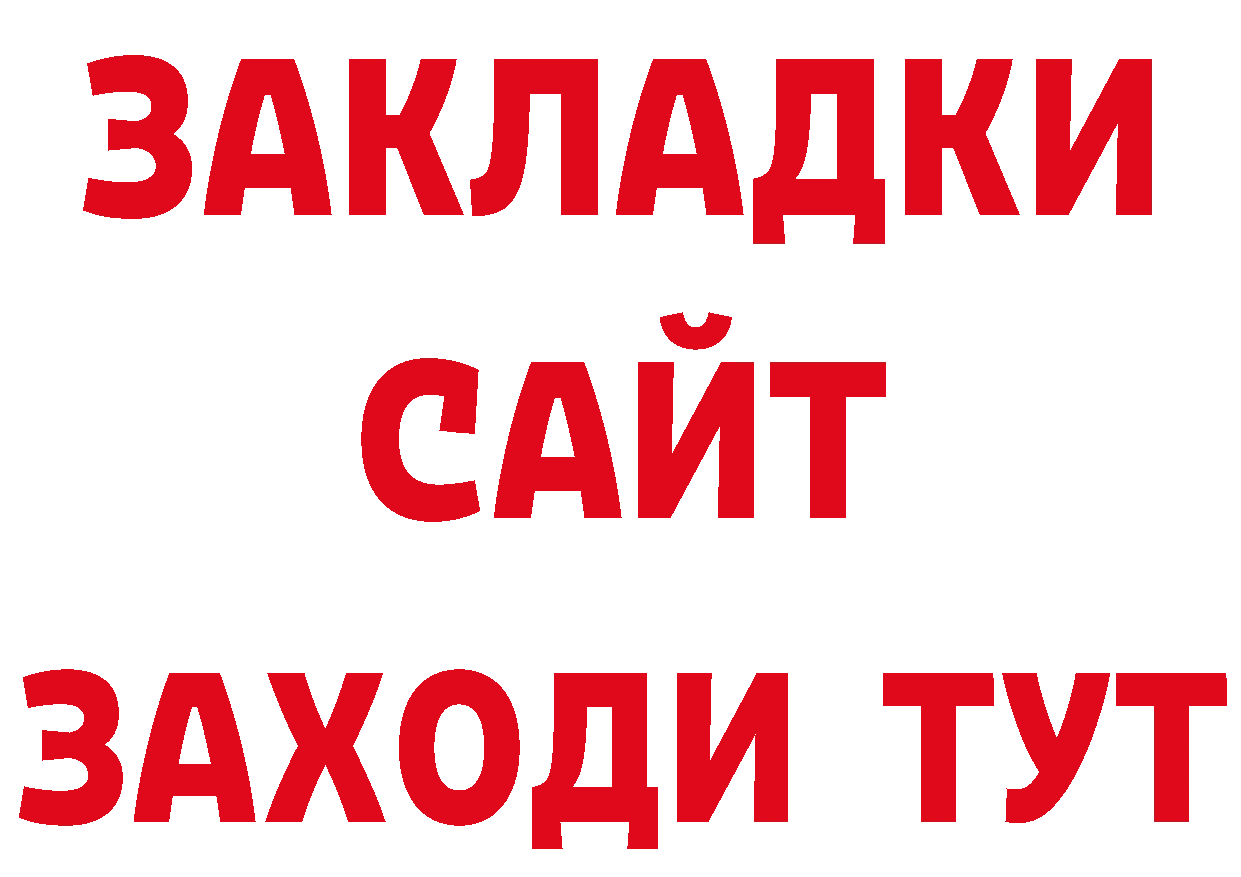 ЗАКЛАДКИ
САЙТ
ЗАХОДИ ТУТ